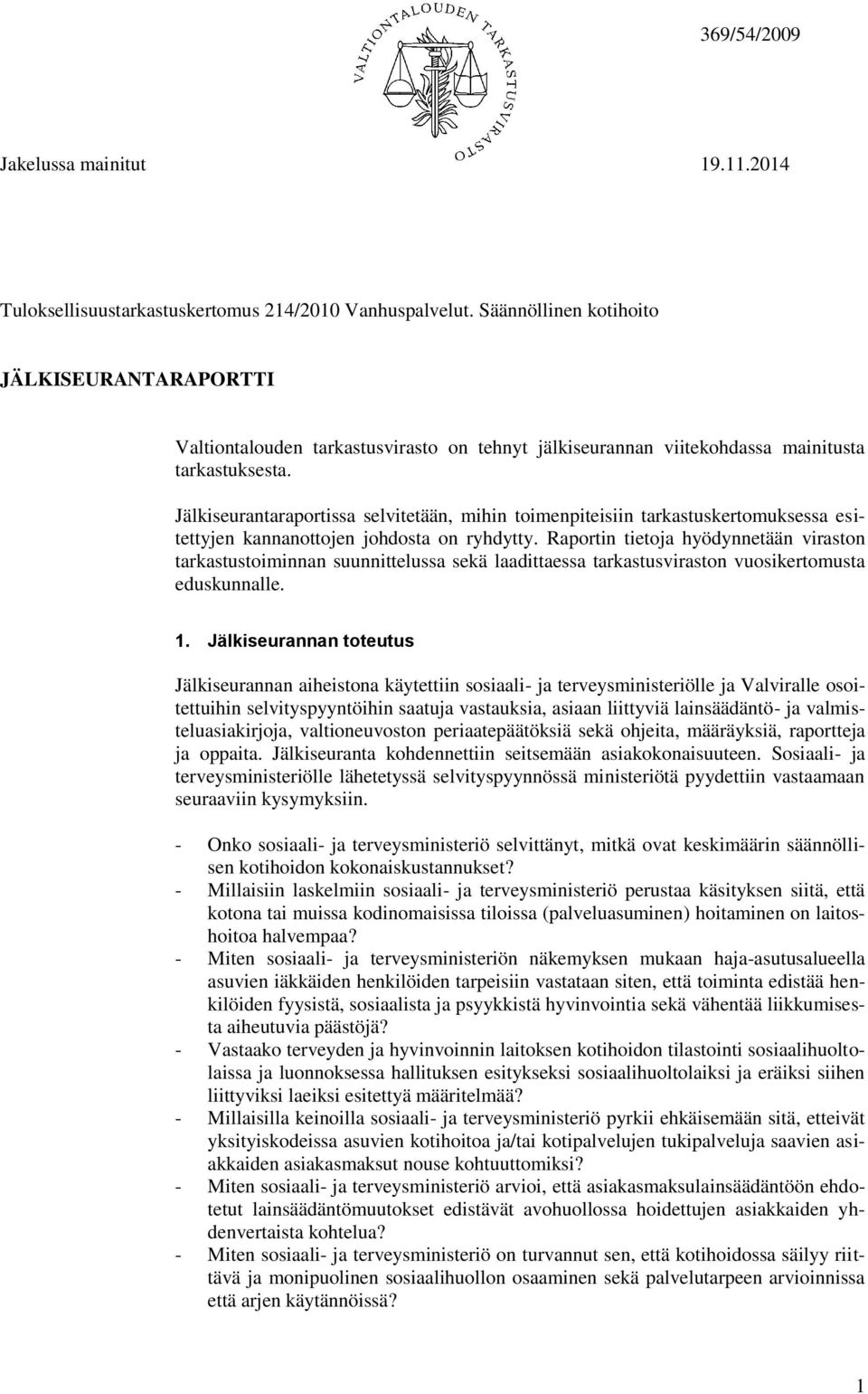 VALTIONTALOUDEN TARKASTUSVIRASTO

369/54/2009

Jakelussa mainitut 19.11.2014

Tuloksellisuustarkastuskertomus 214/2010 Vanhuspalvelut. Säännöllinen kotihoito

JÄLKISEURANTARAPORTTI

Valtiontalouden tarkastusvirasto on tehnyt jälkiseurannan viitekohdassa mainitusta tarkastuksesta.

Jälkiseurantaraportissa selvitetään, mihin toimenpiteisiin tarkastuskertomuksessa esitettyjen kannanottojen johdosta on ryhdytty. Raportin tietoja hyödynnetään viraston tarkastustoiminnan suunnittelussa sekä laadittaessa tarkastusviraston vuosikertomusta eduskunnalle.

1. Jälkiseurannan toteutus

Jälkiseurannan aiheistona käytettiin sosiaali- ja terveysministeriölle ja Valviralle osoitettuihin selvityspyyntöihin saatuja vastauksia, asiaan liittyviä lainsäädäntö- ja valmisteluasiakirjoja, valtioneuvoston periaatepäätöksiä sekä ohjeita, määräyksiä, raportteja ja oppaita. Jälkiseuranta kohdennettiin seitsemään asiakokonaisuuteen. Sosiaali- ja terveysministeriölle lähetetyssä selvityspyynnössä ministeriötä pyydettiin vastaamaan seuraaviin kysymyksiin.

- Onko sosiaali- ja terveysministeriö selvittänyt, mitkä ovat keskimäärin säännöllisen kotihoidon kokonaiskustannukset?
- Millaisiin laskelmiin sosiaali- ja terveysministeriö perustaa käsityksen siitä, että kotona tai muissa kodinomaisissa tiloissa (palveluasuminen) hoitaminen on laitoshoitoa halvempaa?
- Miten sosiaali- ja terveysministeriön näkemyksen mukaan haja-asutusalueella asuvien iäkkäiden henkilöiden tarpeisiin vastataan siten, että toiminta edistää henkilöiden fyysistä, sosiaalista ja psyykkistä hyvinvointia sekä vähentää liikkumisesta aiheutuvia päästöjä?
- Vastaako terveyden ja hyvinvoinnin laitoksen kotihoidon tilastointi sosiaalihuoltolaissa ja luonnoksessa hallituksen esitykseksi sosiaalihuoltolaiksi ja eräiksi siihen liittyviksi laeiksi esitettyä määritelmää?
- Millaisilla keinoilla sosiaali- ja terveysministeriö pyrkii ehkäisemään sitä, etteivät yksityiskodeissa asuvien kotihoitoa ja/tai kotipalvelujen tukipalveluja saavien asiakkaiden asiakasmaksut nouse kohtuuttomiksi?
- Miten sosiaali- ja terveysministeriö arvioi, että asiakasmaksulainsäädäntöön ehdotetut lainsäädäntömuutokset edistävät avohuollossa hoidettujen asiakkaiden yhdenvertaista kohtelua?
- Miten sosiaali- ja terveysministeriö on turvannut sen, että kotihoidossa säilyy riittävä ja monipuolinen sosiaalihuollon osaaminen sekä palvelutarpeen arvioinnissa että arjen käytännöissä?

1